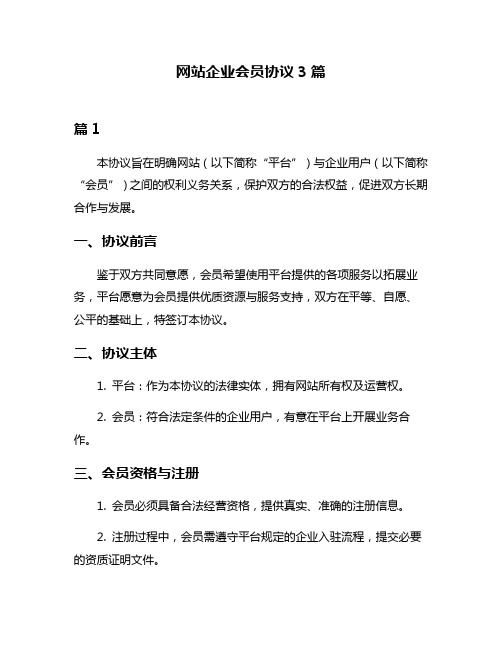 网站企业会员协议 3 篇

篇 1

本协议旨在明确网站（以下简称“平台”）与企业用户（以下简称“会员”）之间的权利义务关系，保护双方的合法权益，促进双方长期合作与发展。

一、协议前言

鉴于双方共同意愿，会员希望使用平台提供的各项服务以拓展业务，平台愿意为会员提供优质资源与服务支持，双方在平等、自愿、公平的基础上，特签订本协议。

二、协议主体

1. 平台：作为本协议的法律实体，拥有网站所有权及运营权。

2. 会员：符合法定条件的企业用户，有意在平台上开展业务合作。

三、会员资格与注册

1. 会员必须具备合法经营资格，提供真实、准确的注册信息。

2. 注册过程中，会员需遵守平台规定的企业入驻流程，提交必要的资质证明文件。